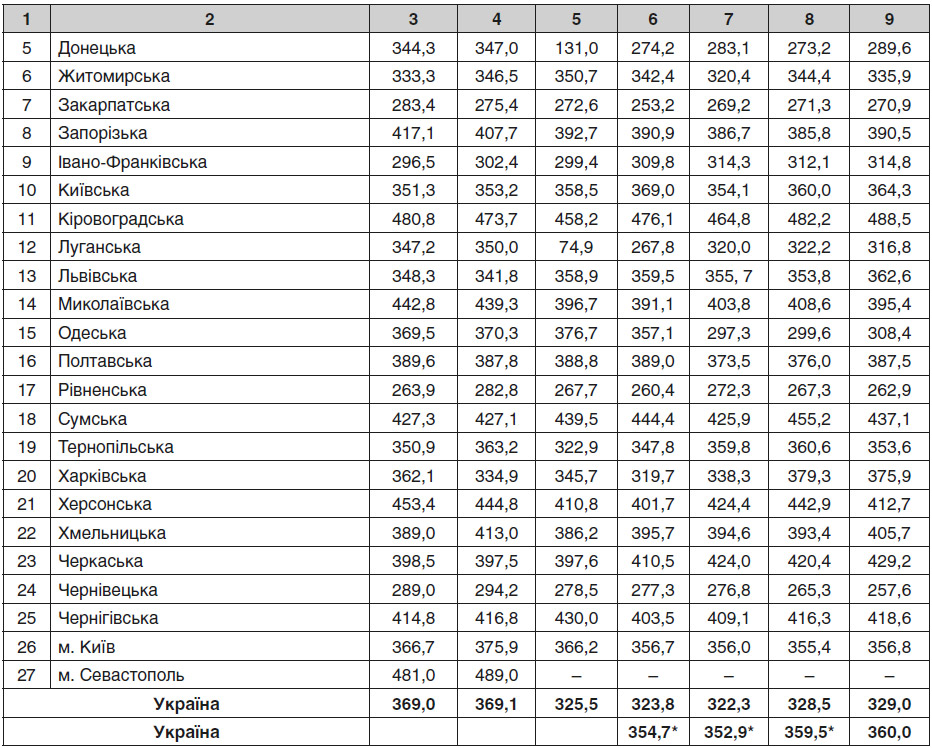 | 1 | 2 | 3 | 4 | 5 | 6 | 7 | 8 | 9 |
|---|---|---|---|---|---|---|---|---|
| 5 | Донецька | 344,3 | 347,0 | 131,0 | 274,2 | 283,1 | 273,2 | 289,6 |
| 6 | Житомирська | 333,3 | 346,5 | 350,7 | 342,4 | 320,4 | 344,4 | 335,9 |
| 7 | Закарпатська | 283,4 | 275,4 | 272,6 | 253,2 | 269,2 | 271,3 | 270,9 |
| 8 | Запорізька | 417,1 | 407,7 | 392,7 | 390,9 | 386,7 | 385,8 | 390,5 |
| 9 | Івано-Франківська | 296,5 | 302,4 | 299,4 | 309,8 | 314,3 | 312,1 | 314,8 |
| 10 | Київська | 351,3 | 353,2 | 358,5 | 369,0 | 354,1 | 360,0 | 364,3 |
| 11 | Кіровоградська | 480,8 | 473,7 | 458,2 | 476,1 | 464,8 | 482,2 | 488,5 |
| 12 | Луганська | 347,2 | 350,0 | 74,9 | 267,8 | 320,0 | 322,2 | 316,8 |
| 13 | Львівська | 348,3 | 341,8 | 358,9 | 359,5 | 355, 7 | 353,8 | 362,6 |
| 14 | Миколаївська | 442,8 | 439,3 | 396,7 | 391,1 | 403,8 | 408,6 | 395,4 |
| 15 | Одеська | 369,5 | 370,3 | 376,7 | 357,1 | 297,3 | 299,6 | 308,4 |
| 16 | Полтавська | 389,6 | 387,8 | 388,8 | 389,0 | 373,5 | 376,0 | 387,5 |
| 17 | Рівненська | 263,9 | 282,8 | 267,7 | 260,4 | 272,3 | 267,3 | 262,9 |
| 18 | Сумська | 427,3 | 427,1 | 439,5 | 444,4 | 425,9 | 455,2 | 437,1 |
| 19 | Тернопільська | 350,9 | 363,2 | 322,9 | 347,8 | 359,8 | 360,6 | 353,6 |
| 20 | Харківська | 362,1 | 334,9 | 345,7 | 319,7 | 338,3 | 379,3 | 375,9 |
| 21 | Херсонська | 453,4 | 444,8 | 410,8 | 401,7 | 424,4 | 442,9 | 412,7 |
| 22 | Хмельницька | 389,0 | 413,0 | 386,2 | 395,7 | 394,6 | 393,4 | 405,7 |
| 23 | Черкаська | 398,5 | 397,5 | 397,6 | 410,5 | 424,0 | 420,4 | 429,2 |
| 24 | Чернівецька | 289,0 | 294,2 | 278,5 | 277,3 | 276,8 | 265,3 | 257,6 |
| 25 | Чернігівська | 414,8 | 416,8 | 430,0 | 403,5 | 409,1 | 416,3 | 418,6 |
| 26 | м. Київ | 366,7 | 375,9 | 366,2 | 356,7 | 356,0 | 355,4 | 356,8 |
| 27 | м. Севастополь | 481,0 | 489,0 | – | – | – | – | – |
| | Україна | 369,0 | 369,1 | 325,5 | 323,8 | 322,3 | 328,5 | 329,0 |
| | Україна | | | | 354,7* | 352,9* | 359,5* | 360,0 |